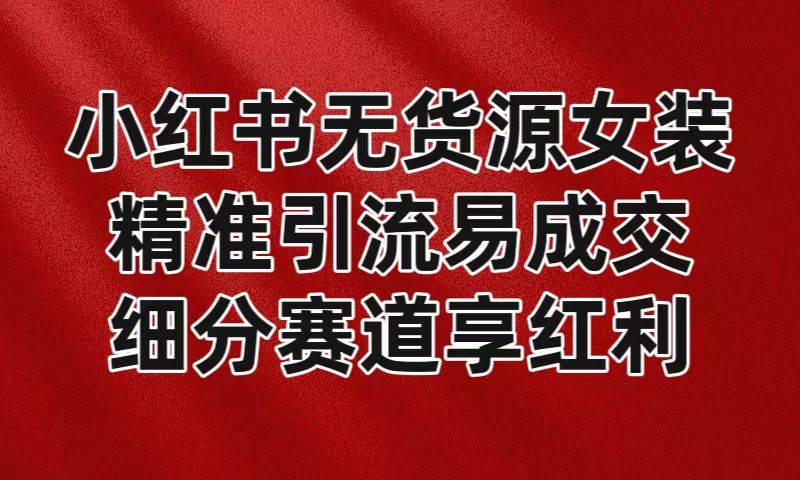 小红书无货源女装
精准引流易成交
细分赛道享红利